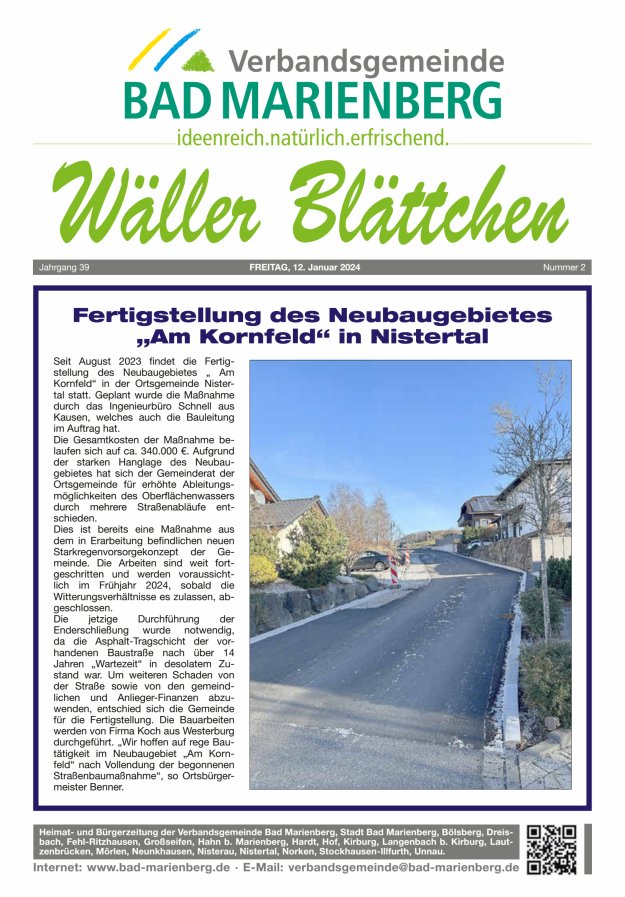 Verbandsgemeinde
BAD MARIENBERG
ideenreich.natürlich.erfrischend.

Wäller Blättchen

Jahrgang 39 FREITAG, 12. Januar 2024 Nummer 2

Fertigstellung des Neubaugebietes „Am Kornfeld“ in Nistertal

Seit August 2023 findet die Fertigstellung des Neubaugebietes „ Am Kornfeld“ in der Ortsgemeinde Nistertal statt. Geplant wurde die Maßnahme durch das Ingenieurbüro Schnell aus Kausen, welches auch die Bauleitung im Auftrag hat.
Die Gesamtkosten der Maßnahme belaufen sich auf ca. 340.000 €. Aufgrund der starken Hanglage des Neubaugebietes hat sich der Gemeinderat der Ortsgemeinde für erhöhte Ableitungsmöglichkeiten des Oberflächenwassers durch mehrere Straßenabläufe entschieden.
Dies ist bereits eine Maßnahme aus dem in Erarbeitung befindlichen neuen Starkregenvorsorgekonzept der Gemeinde. Die Arbeiten sind weit fortgeschritten und werden voraussichtlich im Frühjahr 2024, sobald die Witterungsverhältnisse es zulassen, abgeschlossen.
Die jetzige Durchführung der Enderschließung wurde notwendig, da die Asphalt-Tragschicht der vorhandenen Baustraße nach über 14 Jahren „Wartezeit“ in desolatem Zustand war. Um weiteren Schaden von der Straße sowie von den gemeindlichen und Anlieger-Finanzen abzuwenden, entschied sich die Gemeinde für die Fertigstellung. Die Bauarbeiten werden von Firma Koch aus Westerburg durchgeführt. „Wir hoffen auf rege Bautätigkeit im Neubaugebiet „Am Kornfeld“ nach Vollendung der begonnenen Straßenbaumaßnahme“, so Ortsbürgermeister Benner.

Heimat- und Bürgerzeitung der Verbandsgemeinde Bad Marienberg, Stadt Bad Marienberg, Bölsberg, Dreisbach, Fehl-Ritzhausen, Großseifen, Hahn b. Marienberg, Hardt, Hof, Kirburg, Langenbach b. Kirburg, Lautzenbrücken, Mörlen, Neunkhausen, Nisterau, Nistertal, Norken, Stockhausen-Illfurth, Unnau.
Internet: www.bad-marienberg.de · E-Mail: verbandsgemeinde@bad-marienberg.de